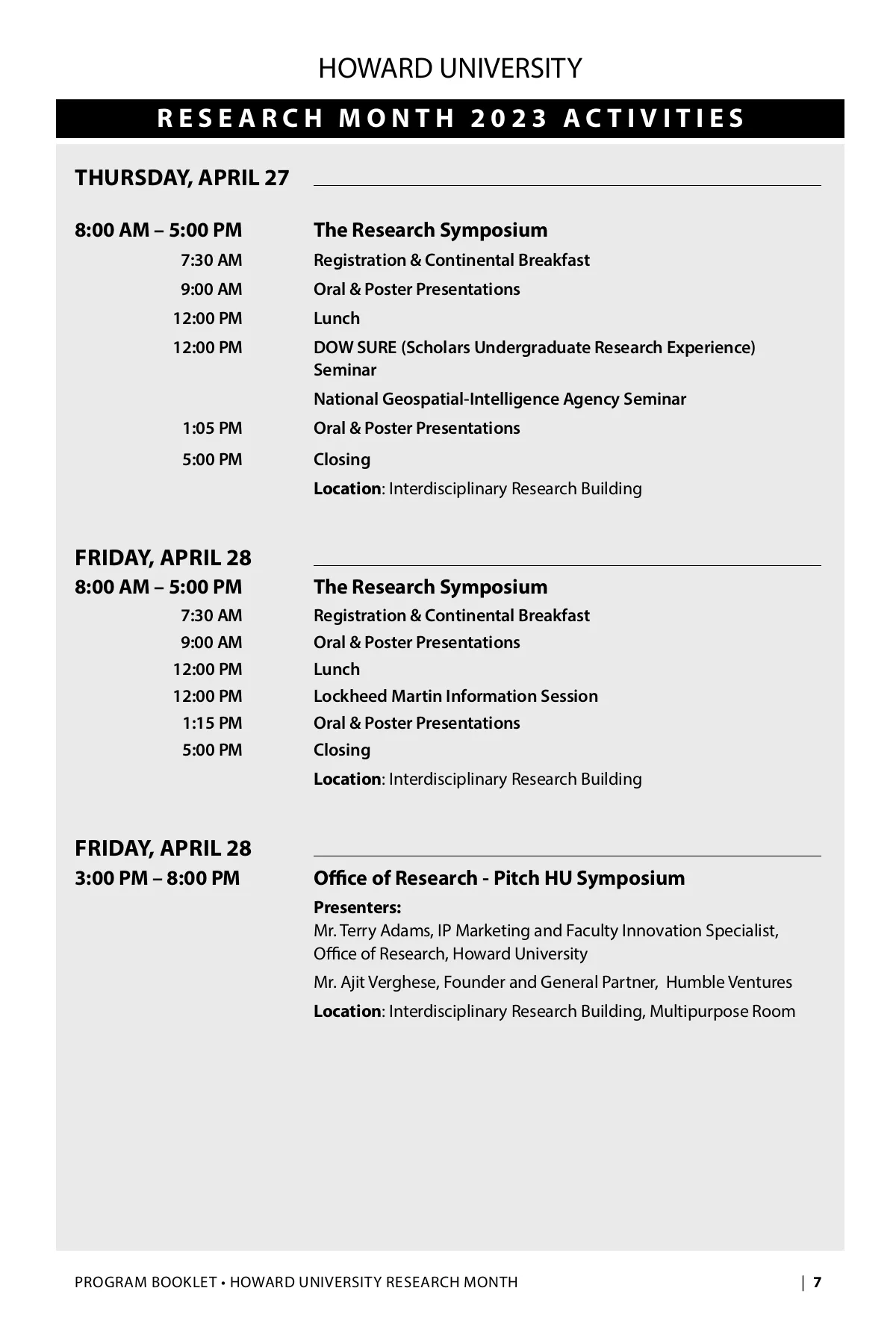 HOWARD UNIVERSITY

RESEARCH MONTH 2023 ACTIVITIES

THURSDAY, APRIL 27

8:00 AM – 5:00 PM The Research Symposium
7:30 AM Registration & Continental Breakfast
9:00 AM Oral & Poster Presentations
12:00 PM Lunch
12:00 PM DOW SURE (Scholars Undergraduate Research Experience) Seminar
National Geospatial-Intelligence Agency Seminar
1:05 PM Oral & Poster Presentations
5:00 PM Closing
Location: Interdisciplinary Research Building

FRIDAY, APRIL 28
8:00 AM – 5:00 PM The Research Symposium
7:30 AM Registration & Continental Breakfast
9:00 AM Oral & Poster Presentations
12:00 PM Lunch
12:00 PM Lockheed Martin Information Session
1:15 PM Oral & Poster Presentations
5:00 PM Closing
Location: Interdisciplinary Research Building

FRIDAY, APRIL 28
3:00 PM – 8:00 PM Office of Research - Pitch HU Symposium
Presenters:
Mr. Terry Adams, IP Marketing and Faculty Innovation Specialist, Office of Research, Howard University
Mr. Ajit Verghese, Founder and General Partner, Humble Ventures
Location: Interdisciplinary Research Building, Multipurpose Room

PROGRAM BOOKLET • HOWARD UNIVERSITY RESEARCH MONTH | 7